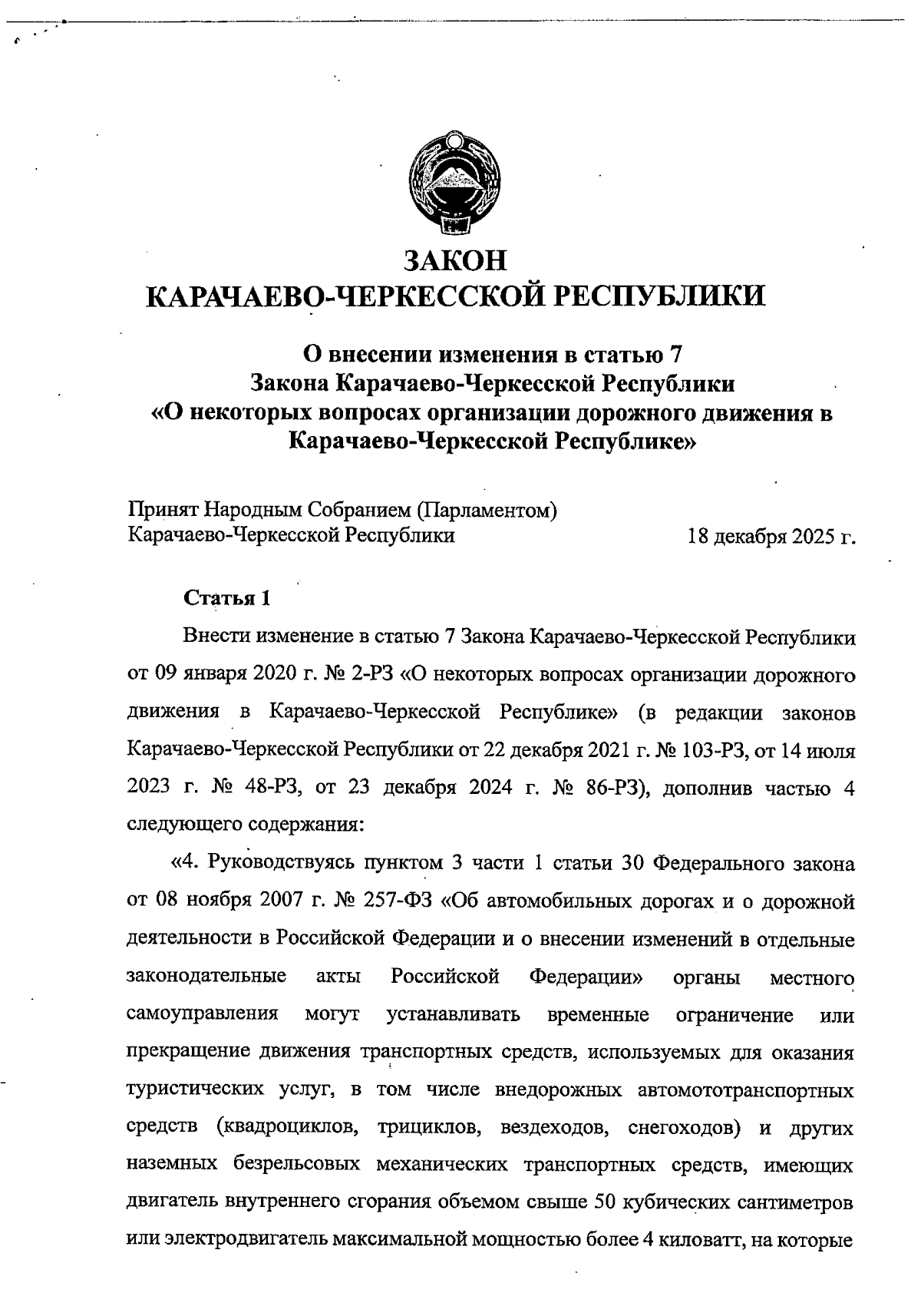 ЗАКОН
КАРАЧАЕВО-ЧЕРКЕССКОЙ РЕСПУБЛИКИ

О внесении изменения в статью 7
Закона Карачаево-Черкесской Республики
«О некоторых вопросах организации дорожного движения в Карачаево-Черкесской Республике»

Принят Народным Собранием (Парламентом)
Карачаево-Черкесской Республики 18 декабря 2025 г.

Статья 1

Внести изменение в статью 7 Закона Карачаево-Черкесской Республики от 09 января 2020 г. № 2-РЗ «О некоторых вопросах организации дорожного движения в Карачаево-Черкесской Республике» (в редакции законов Карачаево-Черкесской Республики от 22 декабря 2021 г. № 103-РЗ, от 14 июля 2023 г. № 48-РЗ, от 23 декабря 2024 г. № 86-РЗ), дополнив частью 4 следующего содержания:

«4. Руководствуясь пунктом 3 части 1 статьи 30 Федерального закона от 08 ноября 2007 г. № 257-ФЗ «Об автомобильных дорогах и о дорожной деятельности в Российской Федерации и о внесении изменений в отдельные законодательные акты Российской Федерации» органы местного самоуправления могут устанавливать временные ограничение или прекращение движения транспортных средств, используемых для оказания туристических услуг, в том числе внедорожных автомототранспортных средств (квадроциклов, трициклов, вездеходов, снегоходов) и других наземных безрельсовых механических транспортных средств, имеющих двигатель внутреннего сгорания объемом свыше 50 кубических сантиметров или электродвигатель максимальной мощностью более 4 киловатт, на которые